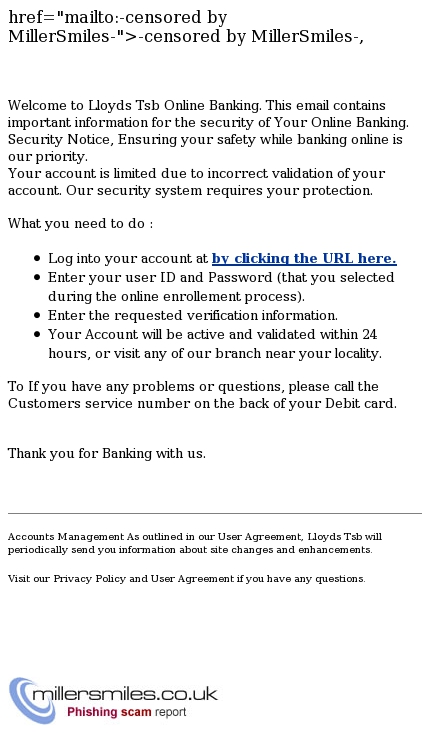 href="mailto:-censored by MillerSmiles-">-censored by MillerSmiles-,

Welcome to Lloyds Tsb Online Banking. This email contains important information for the security of Your Online Banking. Security Notice, Ensuring your safety while banking online is our priority.
Your account is limited due to incorrect validation of your account. Our security system requires your protection.

What you need to do :

- Log into your account at by clicking the URL here.
- Enter your user ID and Password (that you selected during the online enrollement process).
- Enter the requested verification information.
- Your Account will be active and validated within 24 hours, or visit any of our branch near your locality.

To If you have any problems or questions, please call the Customers service number on the back of your Debit card.

Thank you for Banking with us.

Accounts Management As outlined in our User Agreement, Lloyds Tsb will periodically send you information about site changes and enhancements.

Visit our Privacy Policy and User Agreement if you have any questions.

millersmiles.co.uk
Phishing scam report